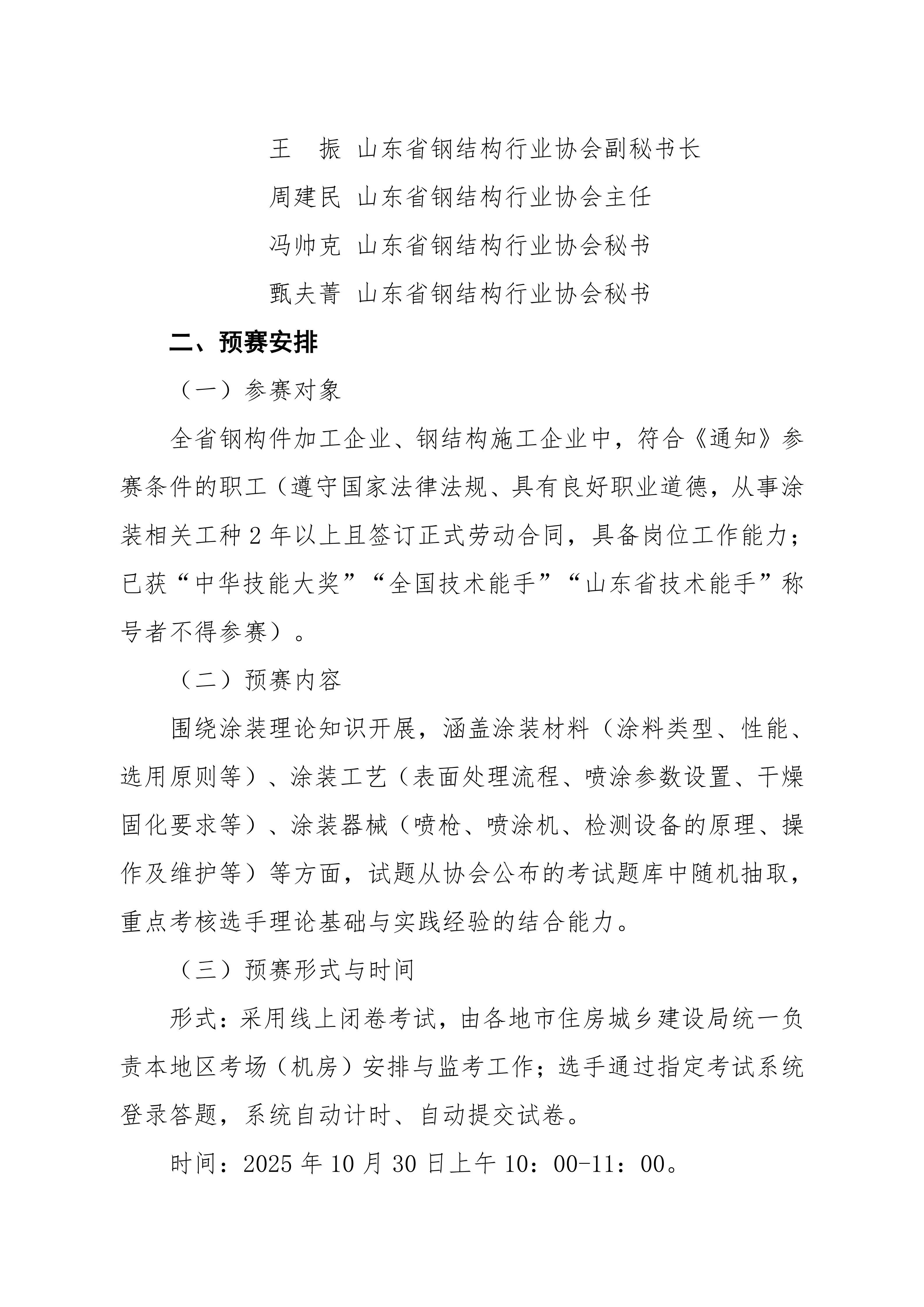 王　振 山东省钢结构行业协会副秘书长

周建民 山东省钢结构行业协会主任

冯帅克 山东省钢结构行业协会秘书

甄夫菁 山东省钢结构行业协会秘书

二、预赛安排

（一）参赛对象

全省钢构件加工企业、钢结构施工企业中，符合《通知》参赛条件的职工（遵守国家法律法规、具有良好职业道德，从事涂装相关工种 2 年以上且签订正式劳动合同，具备岗位工作能力；已获“中华技能大奖”“全国技术能手”“山东省技术能手”称号者不得参赛）。

（二）预赛内容

围绕涂装理论知识开展，涵盖涂装材料（涂料类型、性能、选用原则等）、涂装工艺（表面处理流程、喷涂参数设置、干燥固化要求等）、涂装器械（喷枪、喷涂机、检测设备的原理、操作及维护等）等方面，试题从协会公布的考试题库中随机抽取，重点考核选手理论基础与实践经验的结合能力。

（三）预赛形式与时间

形式：采用线上闭卷考试，由各地市住房城乡建设局统一负责本地区考场（机房）安排与监考工作；选手通过指定考试系统登录答题，系统自动计时、自动提交试卷。

时间：2025 年 10 月 30 日上午 10：00-11：00。